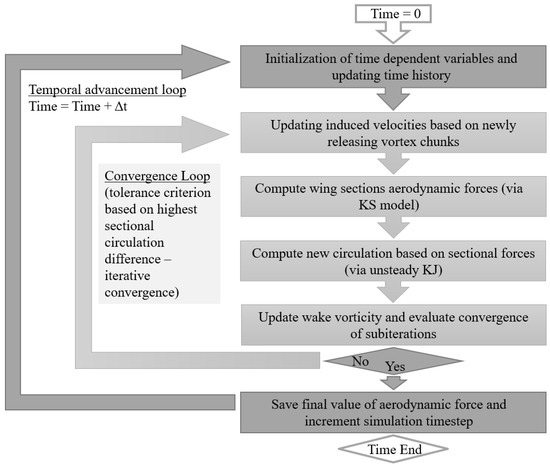 Time = 0

Initialization of time dependent variables and updating time history

Temporal advancement loop
Time = Time + Δt

Updating induced velocities based on newly releasing vortex chunks

Convergence Loop
(tolerance criterion based on highest sectional circulation difference – iterative convergence)

Compute wing sections aerodynamic forces (via KS model)

Compute new circulation based on sectional forces (via unsteady KJ)

Update wake vorticity and evaluate convergence of subiterations

No

Yes

Save final value of aerodynamic force and increment simulation timestep

Time End